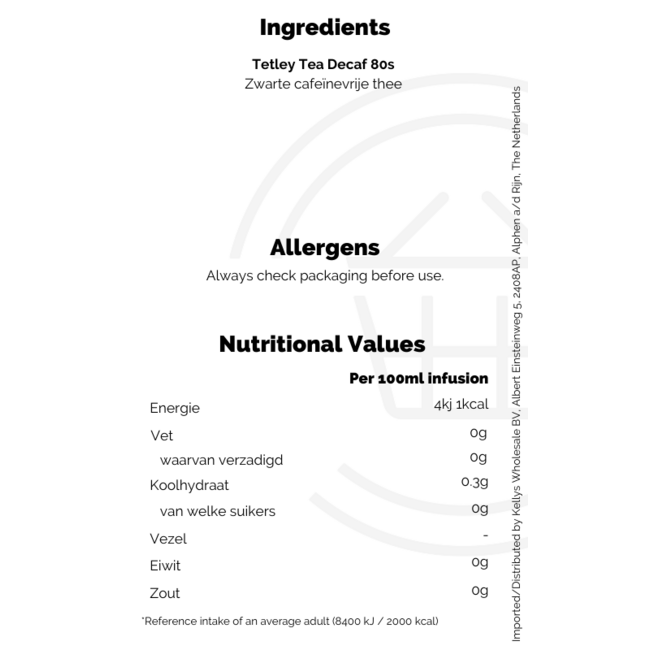 Ingredients

Tetley Tea Decaf 80s
Zwarte cafeïnevrije thee

Allergens
Always check packaging before use.

Nutritional Values

| | Per 100ml infusion |
|---|---|
| Energie | 4kj 1kcal |
| Vet | 0g |
| waarvan verzadigd | 0g |
| Koolhydraat | 0.3g |
| van welke suikers | 0g |
| Vezel | - |
| Eiwit | 0g |
| Zout | 0g |

*Reference intake of an average adult (8400 kJ / 2000 kcal)

Imported/Distributed by Kellys Wholesale BV, Albert Einsteinweg 5, 2408AP, Alphen a/d Rijn, The Netherlands